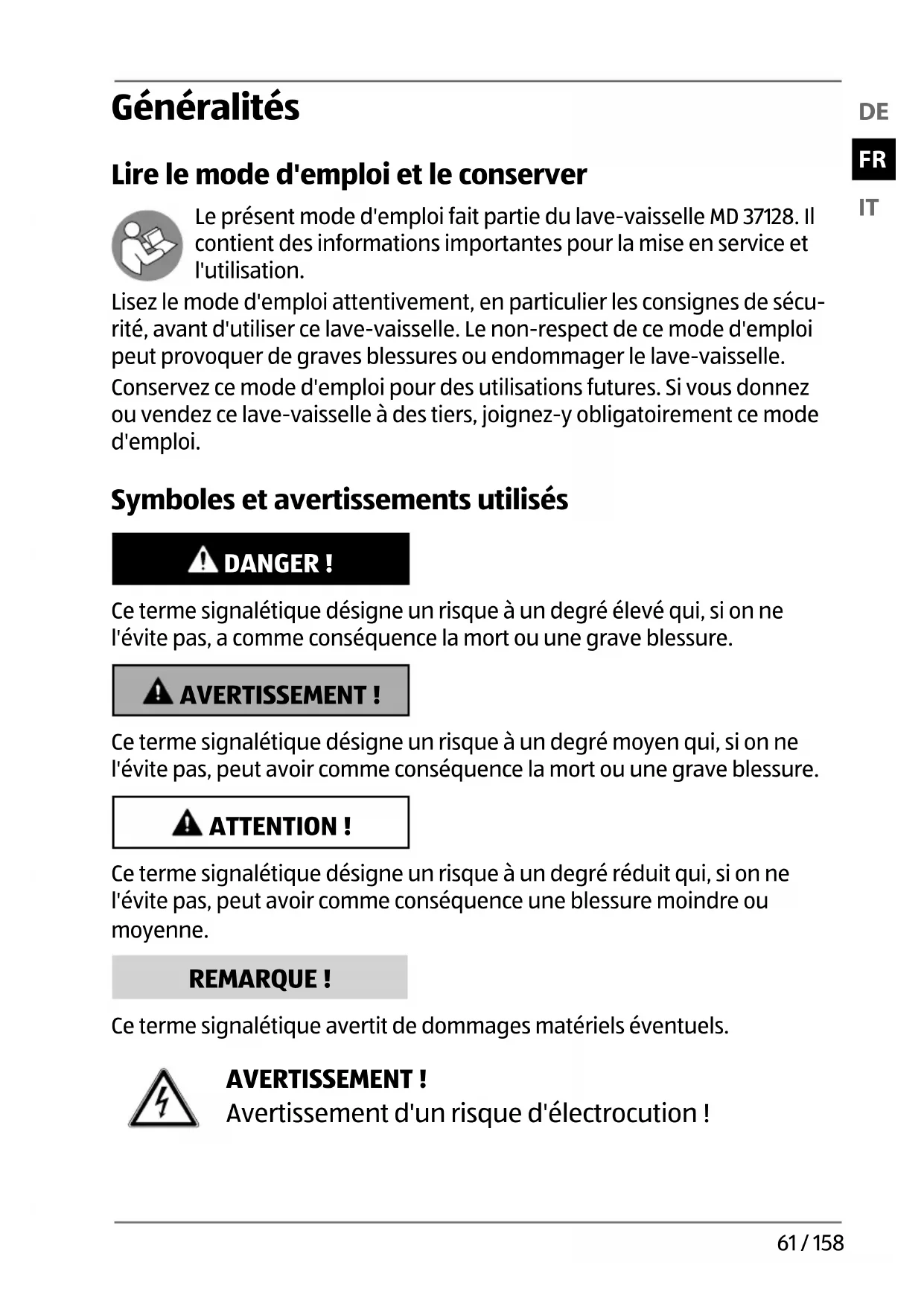 Généralités

DE
FR
IT

Lire le mode d'emploi et le conserver

Le présent mode d'emploi fait partie du lave-vaisselle MD 37128. Il contient des informations importantes pour la mise en service et l'utilisation.

Lisez le mode d'emploi attentivement, en particulier les consignes de sécurité, avant d'utiliser ce lave-vaisselle. Le non-respect de ce mode d'emploi peut provoquer de graves blessures ou endommager le lave-vaisselle.

Conservez ce mode d'emploi pour des utilisations futures. Si vous donnez ou vendez ce lave-vaisselle à des tiers, joignez-y obligatoirement ce mode d'emploi.

Symboles et avertissements utilisés

DANGER !

Ce terme signalétique désigne un risque à un degré élevé qui, si on ne l'évite pas, a comme conséquence la mort ou une grave blessure.

AVERTISSEMENT !

Ce terme signalétique désigne un risque à un degré moyen qui, si on ne l'évite pas, peut avoir comme conséquence la mort ou une grave blessure.

ATTENTION !

Ce terme signalétique désigne un risque à un degré réduit qui, si on ne l'évite pas, peut avoir comme conséquence une blessure moindre ou moyenne.

REMARQUE !

Ce terme signalétique avertit de dommages matériels éventuels.

AVERTISSEMENT !
Avertissement d'un risque d'électrocution !

61 / 158